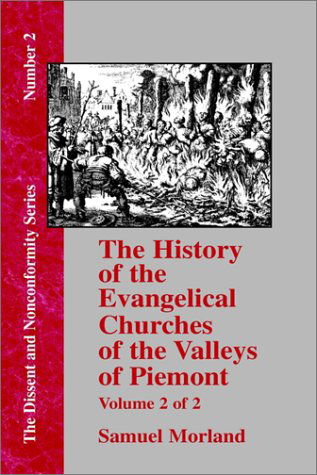 The Dissent and Nonconformity Series
Number 2

The History of the Evangelical Churches of the Valleys of Piemont

Volume 2 of 2

Samuel Morland